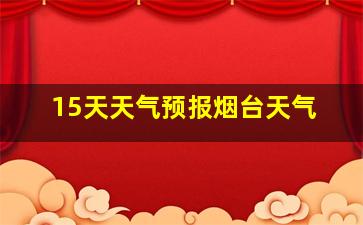 15天天气预报烟台天气